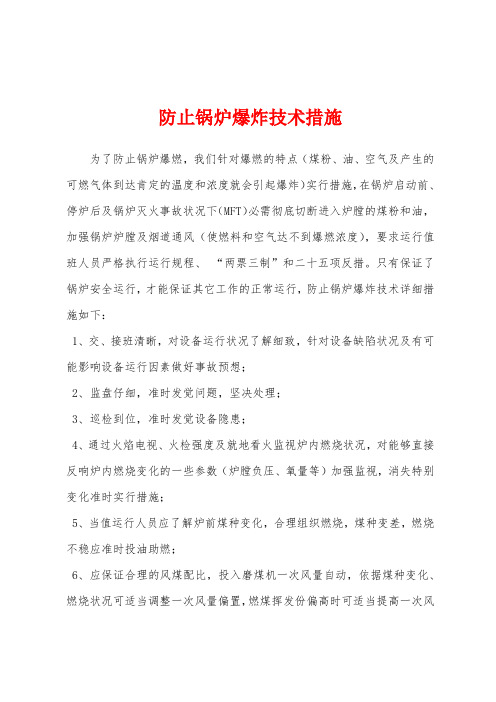 防止锅炉爆炸技术措施

为了防止锅炉爆燃，我们针对爆燃的特点（煤粉、油、空气及产生的可燃气体到达肯定的温度和浓度就会引起爆炸）实行措施，在锅炉启动前、停炉后及锅炉灭火事故状况下(MFT)必需彻底切断进入炉膛的煤粉和油，加强锅炉炉膛及烟道通风（使燃料和空气达不到爆燃浓度），要求运行值班人员严格执行运行规程、“两票三制”和二十五项反措。只有保证了锅炉安全运行，才能保证其它工作的正常运行，防止锅炉爆炸技术详细措施如下：

1、交、接班清晰，对设备运行状况了解细致，针对设备缺陷状况及有可能影响设备运行因素做好事故预想；

2、监盘仔细，准时发觉问题，坚决处理；

3、巡检到位，准时发觉设备隐患；

4、通过火焰电视、火检强度及就地看火监视炉内燃烧状况，对能够直接反响炉内燃烧变化的一些参数（炉膛负压、氧量等）加强监视，消失特别变化准时实行措施；

5、当值运行人员应了解炉前煤种变化，合理组织燃烧，煤种变差，燃烧不稳应准时投油助燃；

6、应保证合理的风煤配比，投入磨煤机一次风量自动，依据煤种变化、燃烧状况可适当调整一次风量偏置，燃煤挥发份偏高时可适当提高一次风